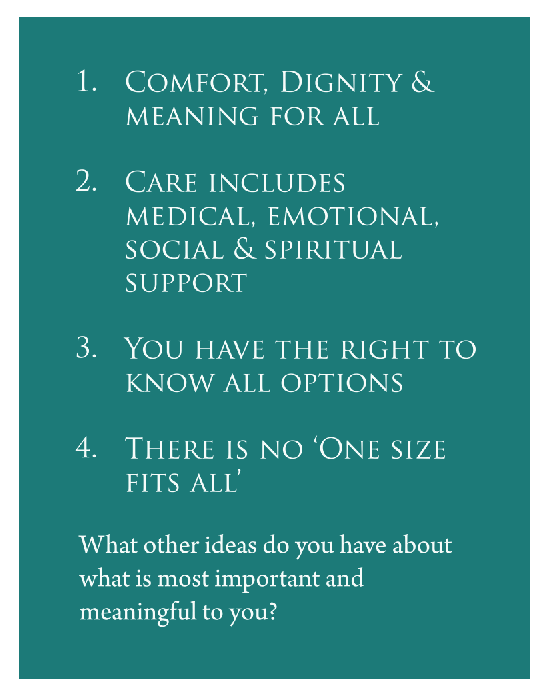 1. Comfort, Dignity & meaning for all

2. Care includes medical, emotional, social & spiritual support

3. You have the right to know all options

4. There is no 'One size fits all'

What other ideas do you have about what is most important and meaningful to you?